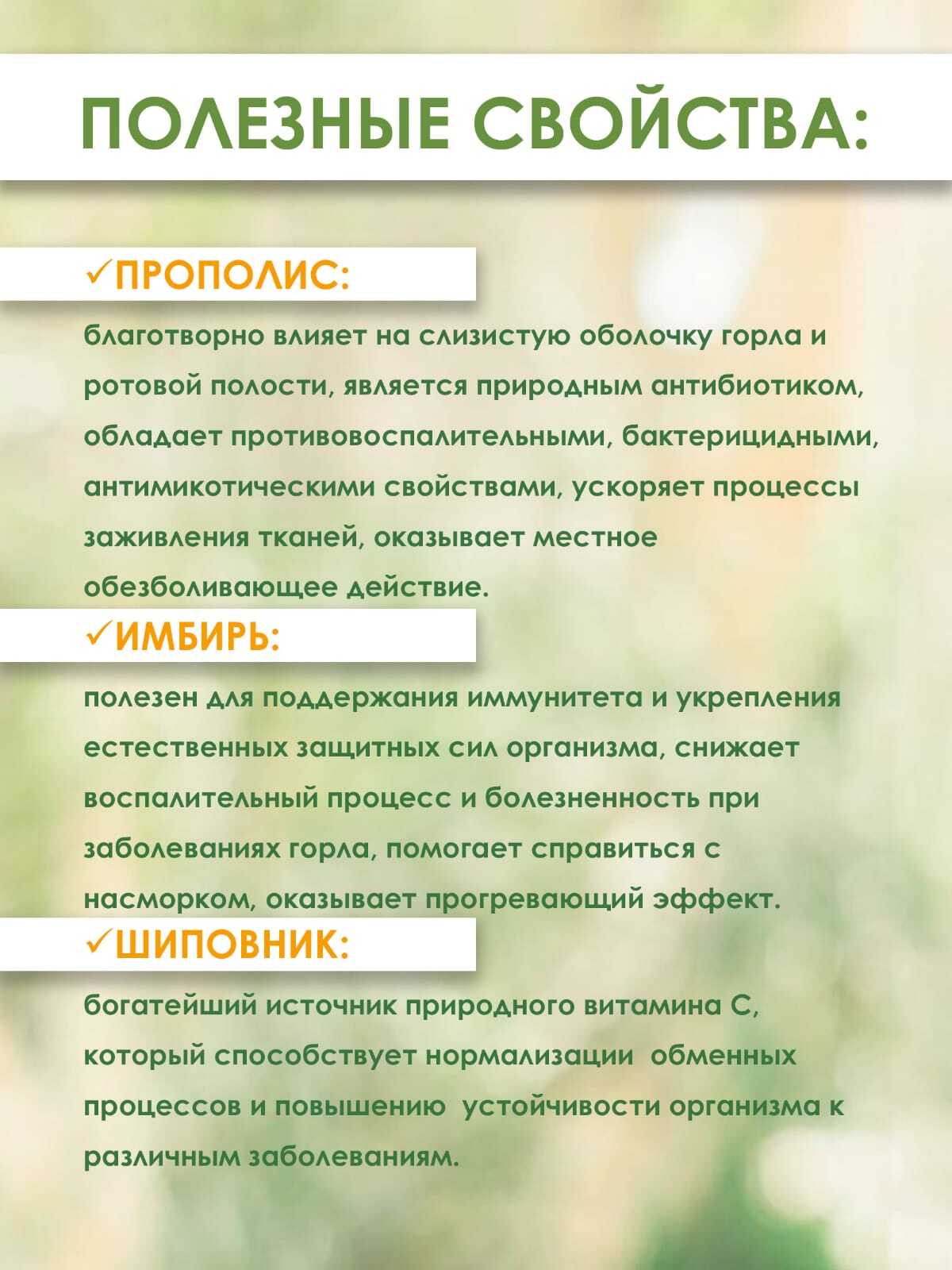 ПОЛЕЗНЫЕ СВОЙСТВА:

✓ПРОПОЛИС:

благотворно влияет на слизистую оболочку горла и ротовой полости, является природным антибиотиком, обладает противовоспалительными, бактерицидными, антимикотическими свойствами, ускоряет процессы заживления тканей, оказывает местное обезболивающее действие.

✓ИМБИРЬ:

полезен для поддержания иммунитета и укрепления естественных защитных сил организма, снижает воспалительный процесс и болезненность при заболеваниях горла, помогает справиться с насморком, оказывает прогревающий эффект.

✓ШИПОВНИК:

богатейший источник природного витамина С, который способствует нормализации обменных процессов и повышению устойчивости организма к различным заболеваниям.